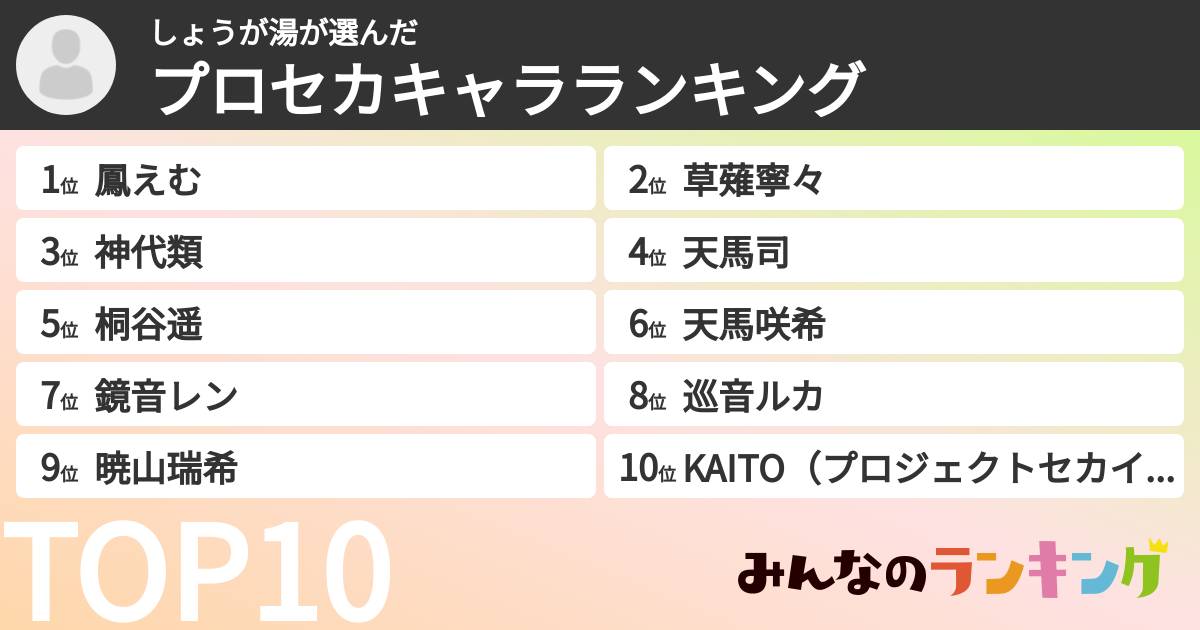 しょうが湯が選んだ
プロセカキャラランキング

1位 鳳えむ
2位 草薙寧々
3位 神代類
4位 天馬司
5位 桐谷遥
6位 天馬咲希
7位 鏡音レン
8位 巡音ルカ
9位 暁山瑞希
10位 KAITO（プロジェクトセカイ…

TOP10

みんなのランキング